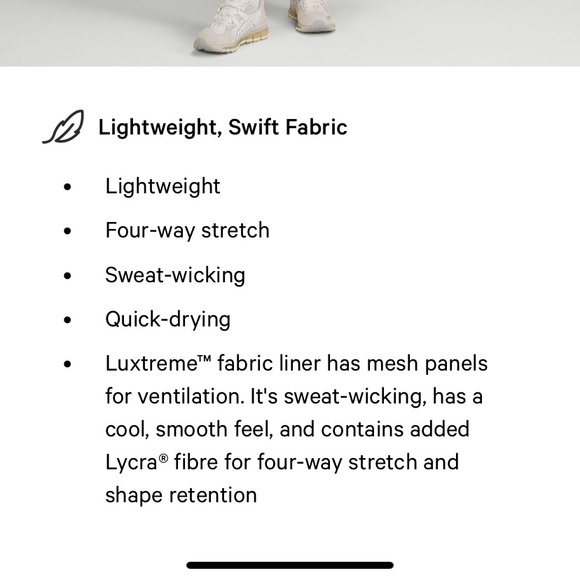 Lightweight, Swift Fabric

• Lightweight
• Four-way stretch
• Sweat-wicking
• Quick-drying
• Luxtreme™ fabric liner has mesh panels for ventilation. It's sweat-wicking, has a cool, smooth feel, and contains added Lycra® fibre for four-way stretch and shape retention